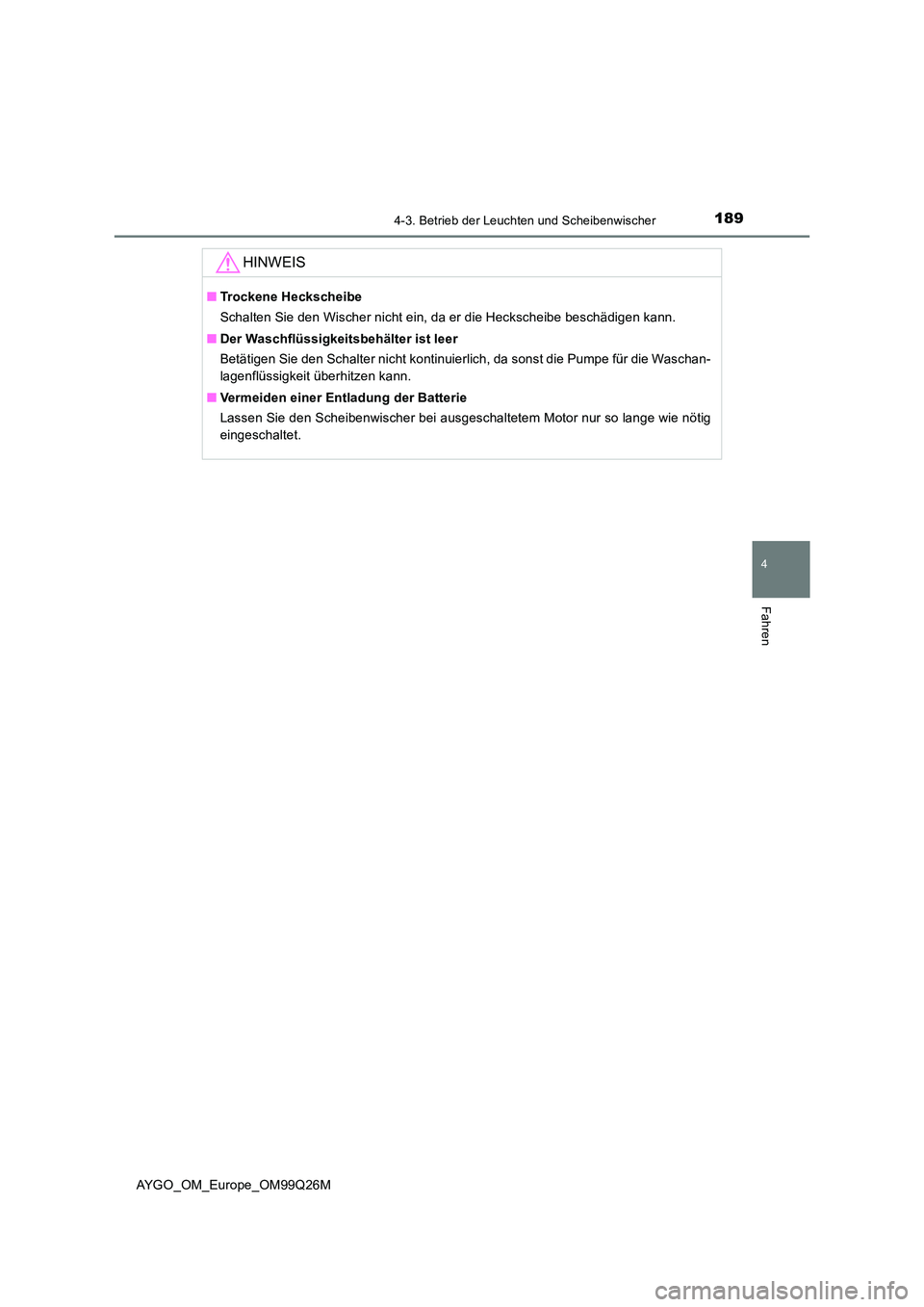 4-3. Betrieb der Leuchten und Scheibenwischer

189

HINWEIS

■ Trockene Heckscheibe

Schalten Sie den Wischer nicht ein, da er die Heckscheibe beschädigen kann.

■ Der Waschflüssigkeitsbehälter ist leer

Betätigen Sie den Schalter nicht kontinuierlich, da sonst die Pumpe für die Waschanlagenflüssigkeit überhitzen kann.

■ Vermeiden einer Entladung der Batterie

Lassen Sie den Scheibenwischer bei ausgeschaltetem Motor nur so lange wie nötig eingeschaltet.

4

Fahren

AYGO_OM_Europe_OM99Q26M

carmanualsonline.info